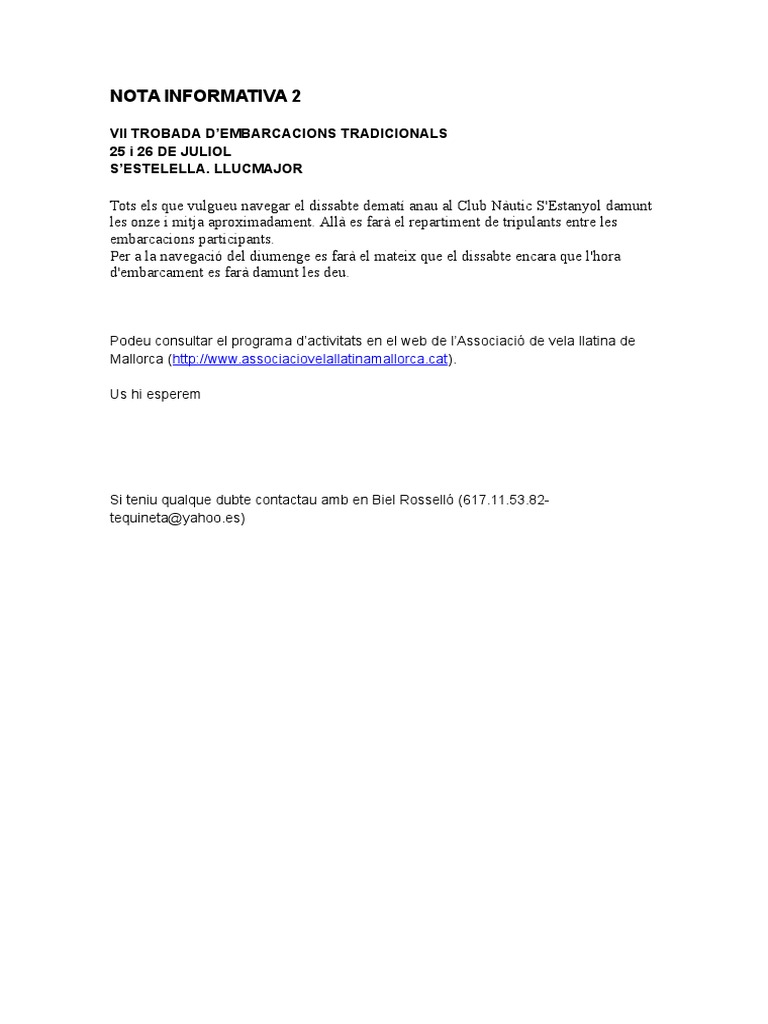 NOTA INFORMATIVA 2

VII TROBADA D'EMBARCACIONS TRADICIONALS
25 i 26 DE JULIOL
S'ESTELELLA. LLUCMAJOR

Tots els que vulgueu navegar el dissabte dematí anau al Club Nàutic S'Estanyol damunt les onze i mitja aproximadament. Allà es farà el repartiment de tripulants entre les embarcacions participants.
Per a la navegació del diumenge es farà el mateix que el dissabte encara que l'hora d'embarcament es farà damunt les deu.

Podeu consultar el programa d'activitats en el web de l'Associació de vela llatina de Mallorca (http://www.associaciovelallatinamallorca.cat).

Us hi esperem

Si teniu qualque dubte contactau amb en Biel Rosselló (617.11.53.82-tequineta@yahoo.es)